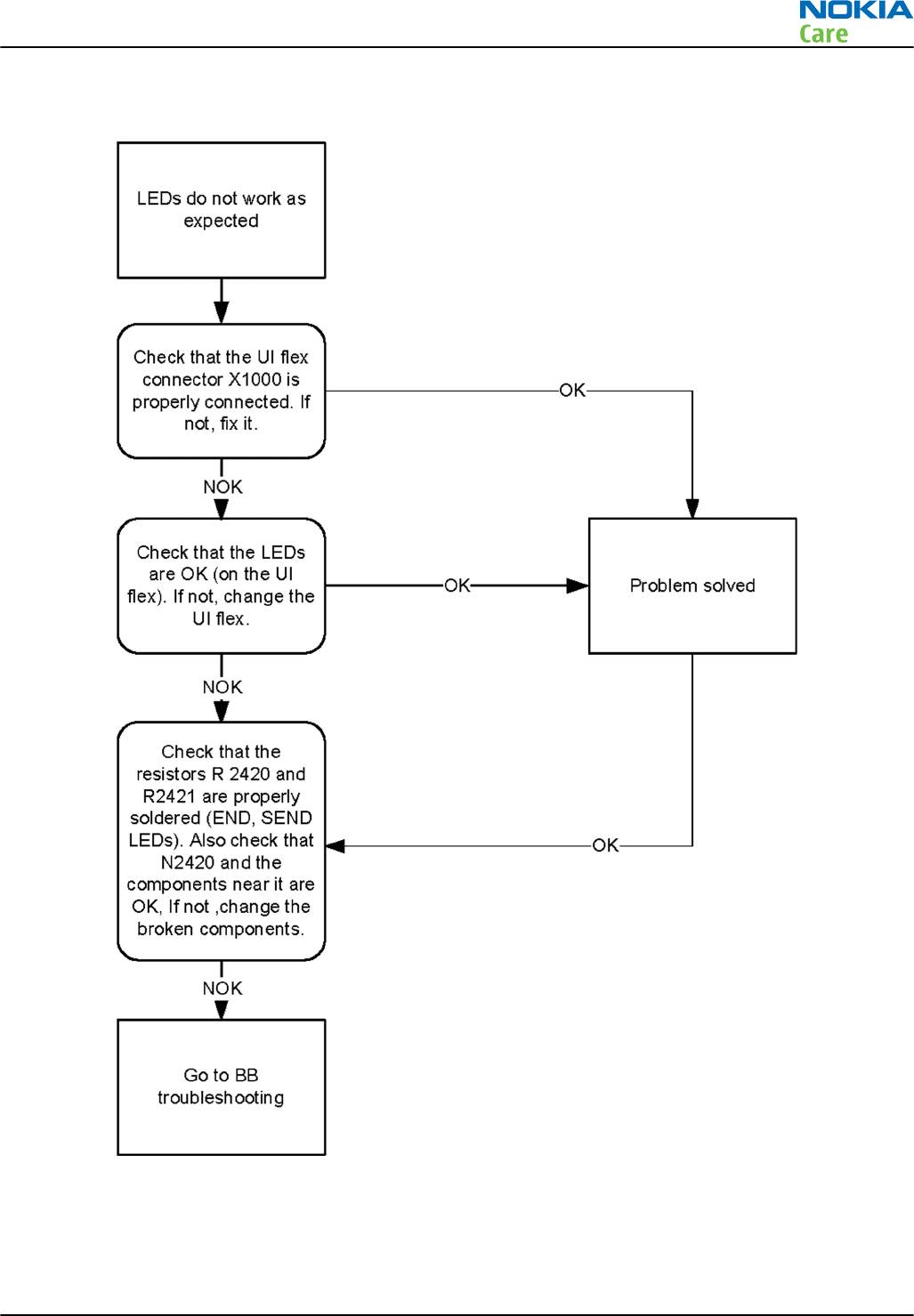 NOKIA
Care

LEDs do not work as expected

Check that the UI flex connector X1000 is properly connected. If not, fix it.

OK

NOK

Check that the LEDs are OK (on the UI flex). If not, change the UI flex.

OK

Problem solved

NOK

Check that the resistors R 2420 and R2421 are properly soldered (END, SEND LEDs). Also check that N2420 and the components near it are OK, If not ,change the broken components.

OK

NOK

Go to BB troubleshooting